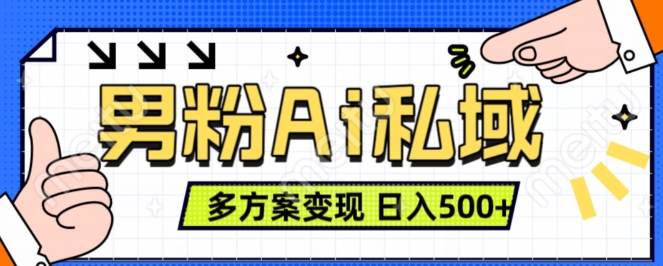 男粉Ai私域

多方案变现 日入500+

meitu